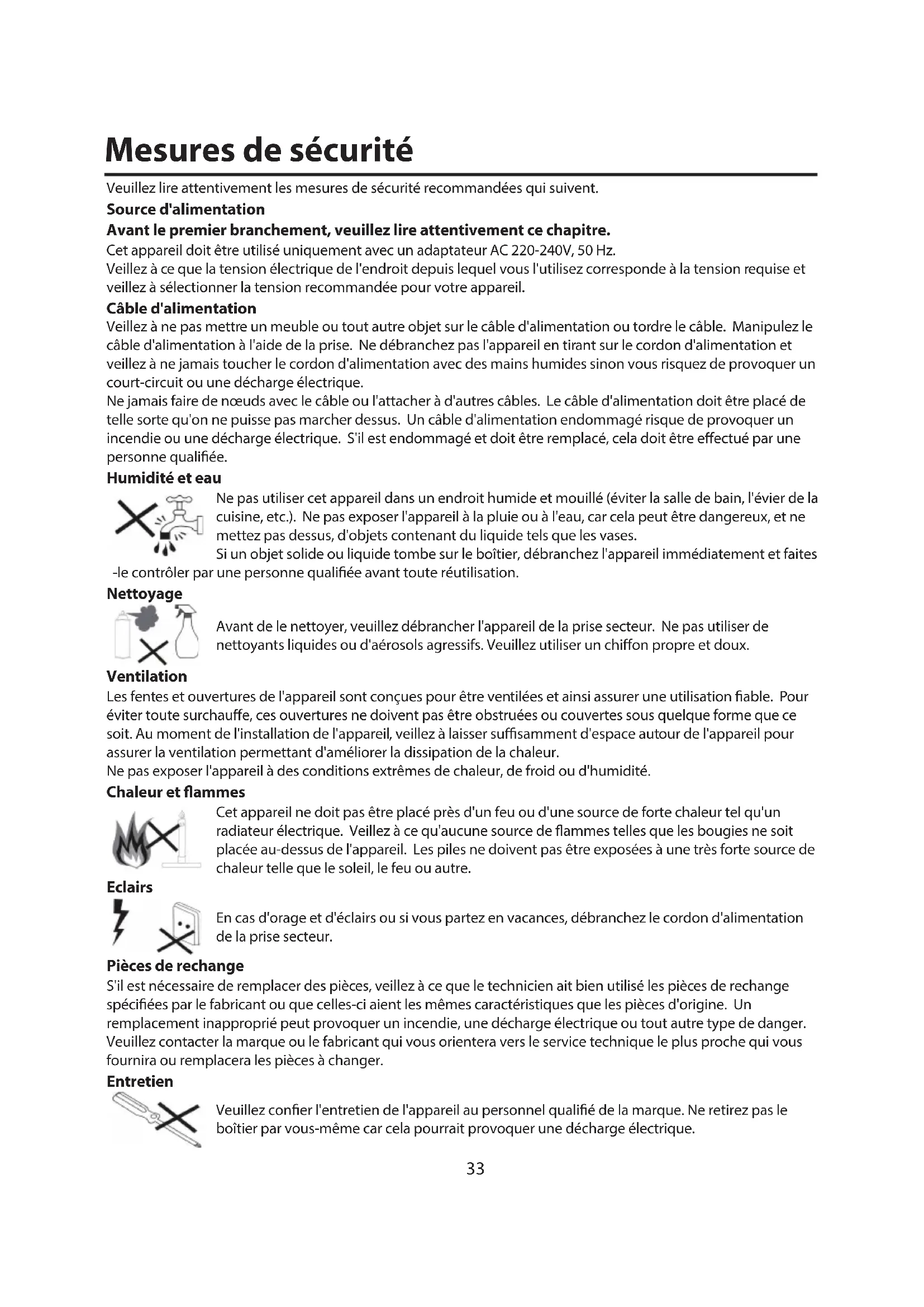 Mesures de sécurité

Veuillez lire attentivement les mesures de sécurité recommandées qui suivent.

Source d'alimentation

Avant le premier branchement, veuillez lire attentivement ce chapitre.

Cet appareil doit être utilisé uniquement avec un adaptateur AC 220-240V, 50 Hz.
Veillez à ce que la tension électrique de l'endroit depuis lequel vous l'utilisez corresponde à la tension requise et veillez à sélectionner la tension recommandée pour votre appareil.

Câble d'alimentation

Veillez à ne pas mettre un meuble ou tout autre objet sur le câble d'alimentation ou tordre le câble. Manipulez le câble d'alimentation à l'aide de la prise. Ne débranchez pas l'appareil en tirant sur le cordon d'alimentation et veillez à ne jamais toucher le cordon d'alimentation avec des mains humides sinon vous risquez de provoquer un court-circuit ou une décharge électrique.
Ne jamais faire de nœuds avec le câble ou l'attacher à d'autres câbles. Le câble d'alimentation doit être placé de telle sorte qu'on ne puisse pas marcher dessus. Un câble d'alimentation endommagé risque de provoquer un incendie ou une décharge électrique. S'il est endommagé et doit être remplacé, cela doit être effectué par une personne qualifiée.

Humidité et eau

Ne pas utiliser cet appareil dans un endroit humide et mouillé (éviter la salle de bain, l'évier de la cuisine, etc.). Ne pas exposer l'appareil à la pluie ou à l'eau, car cela peut être dangereux, et ne mettez pas dessus, d'objets contenant du liquide tels que les vases.
Si un objet solide ou liquide tombe sur le boîtier, débranchez l'appareil immédiatement et faites -le contrôler par une personne qualifiée avant toute réutilisation.

Nettoyage

Avant de le nettoyer, veuillez débrancher l'appareil de la prise secteur. Ne pas utiliser de nettoyants liquides ou d'aérosols agressifs. Veuillez utiliser un chiffon propre et doux.

Ventilation

Les fentes et ouvertures de l'appareil sont conçues pour être ventilées et ainsi assurer une utilisation fiable. Pour éviter toute surchauffe, ces ouvertures ne doivent pas être obstruées ou couvertes sous quelque forme que ce soit. Au moment de l'installation de l'appareil, veillez à laisser suffisamment d'espace autour de l'appareil pour assurer la ventilation permettant d'améliorer la dissipation de la chaleur.
Ne pas exposer l'appareil à des conditions extrêmes de chaleur, de froid ou d'humidité.

Chaleur et flammes

Cet appareil ne doit pas être placé près d'un feu ou d'une source de forte chaleur tel qu'un radiateur électrique. Veillez à ce qu'aucune source de flammes telles que les bougies ne soit placée au-dessus de l'appareil. Les piles ne doivent pas être exposées à une très forte source de chaleur telle que le soleil, le feu ou autre.

Eclairs

En cas d'orage et d'éclairs ou si vous partez en vacances, débranchez le cordon d'alimentation de la prise secteur.

Pièces de rechange

S'il est nécessaire de remplacer des pièces, veillez à ce que le technicien ait bien utilisé les pièces de rechange spécifiées par le fabricant ou que celles-ci aient les mêmes caractéristiques que les pièces d'origine. Un remplacement inapproprié peut provoquer un incendie, une décharge électrique ou tout autre type de danger.
Veuillez contacter la marque ou le fabricant qui vous orientera vers le service technique le plus proche qui vous fournira ou remplacera les pièces à changer.

Entretien

Veuillez confier l'entretien de l'appareil au personnel qualifié de la marque. Ne retirez pas le boîtier par vous-même car cela pourrait provoquer une décharge électrique.

33